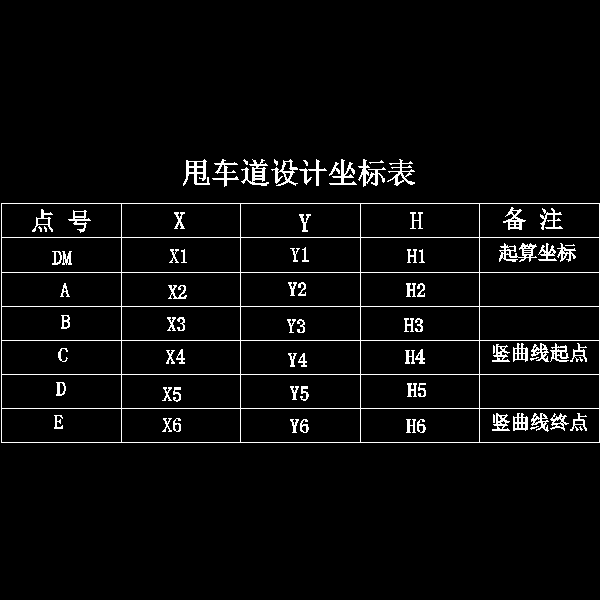 甩车道设计坐标表

| 点 号 | X | Y | H | 备 注 |
|---|---|---|---|---|
| DM | X1 | Y1 | H1 | 起算坐标 |
| A | X2 | Y2 | H2 | |
| B | X3 | Y3 | H3 | |
| C | X4 | Y4 | H4 | 竖曲线起点 |
| D | X5 | Y5 | H5 | |
| E | X6 | Y6 | H6 | 竖曲线终点 |